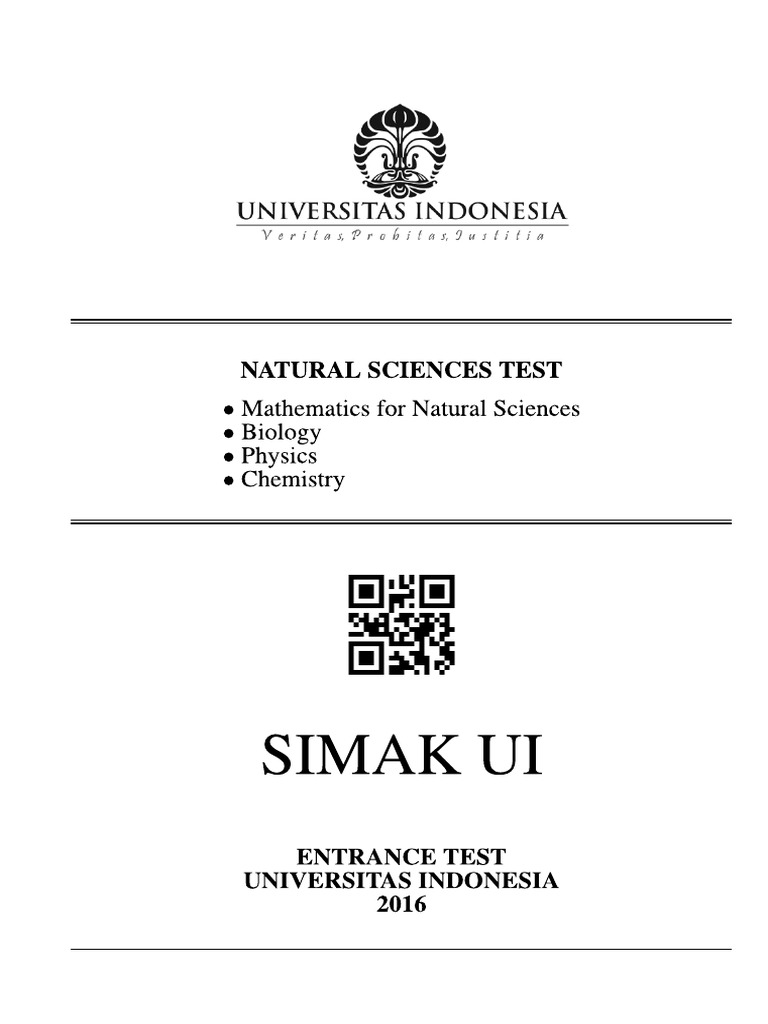 UNIVERSITAS INDONESIA
Veritas, Probitas, Iustitia

NATURAL SCIENCES TEST

• Mathematics for Natural Sciences
• Biology
• Physics
• Chemistry

SIMAK UI

ENTRANCE TEST
UNIVERSITAS INDONESIA
2016